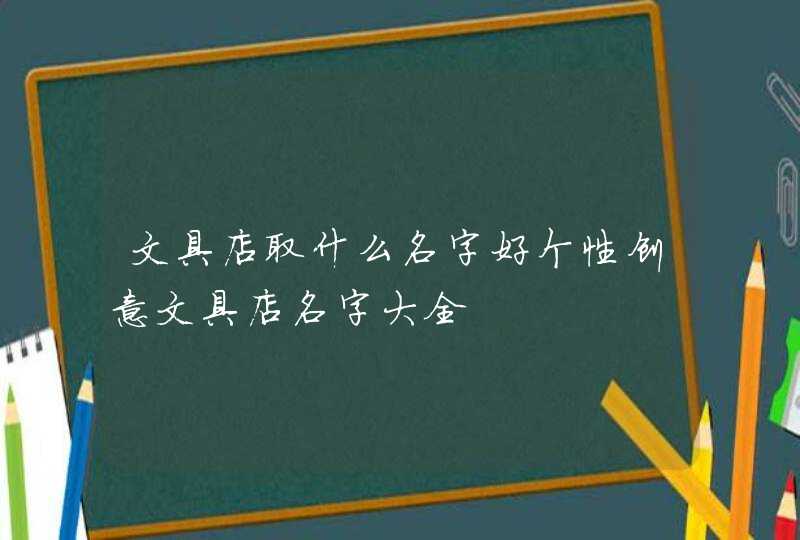 文具店取什么名字好个性创意文具店名字大全